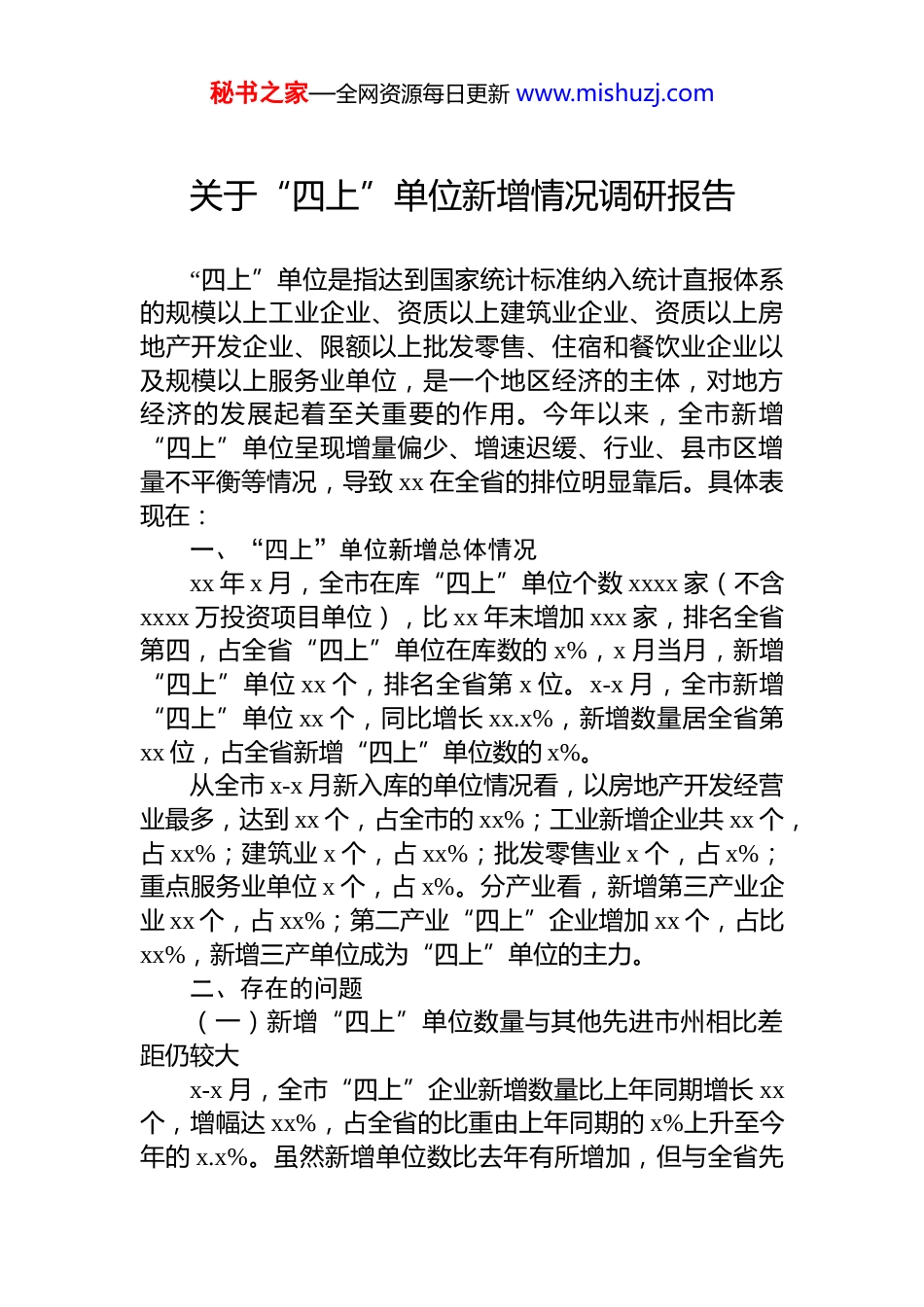 秘书之家—全网资源每日更新 www.mishuzj.com

关于“四上”单位新增情况调研报告

“四上”单位是指达到国家统计标准纳入统计直报体系的规模以上工业企业、资质以上建筑业企业、资质以上房地产开发企业、限额以上批发零售、住宿和餐饮业企业以及规模以上服务业单位，是一个地区经济的主体，对地方经济的发展起着至关重要的作用。今年以来，全市新增“四上”单位呈现增量偏少、增速迟缓、行业、县市区增量不平衡等情况，导致 xx 在全省的排位明显靠后。具体表现在：

一、“四上”单位新增总体情况

xx 年 x 月，全市在库“四上”单位个数 xxxx 家（不含 xxxx 万投资项目单位），比 xx 年末增加 xxx 家，排名全省第四，占全省“四上”单位在库数的 x%，x 月当月，新增“四上”单位 xx 个，排名全省第 x 位。x-x 月，全市新增“四上”单位 xx 个，同比增长 xx.x%，新增数量居全省第 xx 位，占全省新增“四上”单位数的 x%。

从全市 x-x 月新入库的单位情况看，以房地产开发经营业最多，达到 xx 个，占全市的 xx%；工业新增企业共 xx 个，占 xx%；建筑业 x 个，占 xx%；批发零售业 x 个，占 x%；重点服务业单位 x 个，占 x%。分产业看，新增第三产业企业 xx 个，占 xx%；第二产业“四上”企业增加 xx 个，占比 xx%，新增三产单位成为“四上”单位的主力。

二、存在的问题

（一）新增“四上”单位数量与其他先进市州相比差距仍较大

x-x 月，全市“四上”企业新增数量比上年同期增长 xx 个，增幅达 xx%，占全省的比重由上年同期的 x%上升至今年的 x.x%。虽然新增单位数比去年有所增加，但与全省先